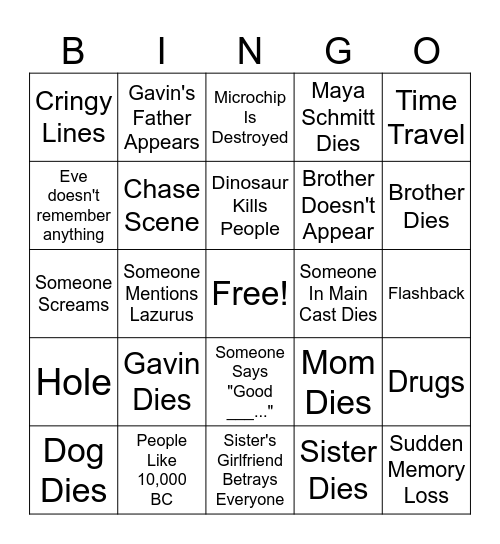 | B | I | N | G | O |
|---|---|---|---|---|
| Cringy Lines | Gavin's Father Appears | Microchip Is Destroyed | Maya Schmitt Dies | Time Travel |
| Eve doesn't remember anything | Chase Scene | Dinosaur Kills People | Brother Doesn't Appear | Brother Dies |
| Someone Screams | Someone Mentions Lazurus | Free! | Someone In Main Cast Dies | Flashback |
| Hole | Gavin Dies | Someone Says "Good ___..." | Mom Dies | Drugs |
| Dog Dies | People Like 10,000 BC | Sister's Girlfriend Betrays Everyone | Sister Dies | Sudden Memory Loss |